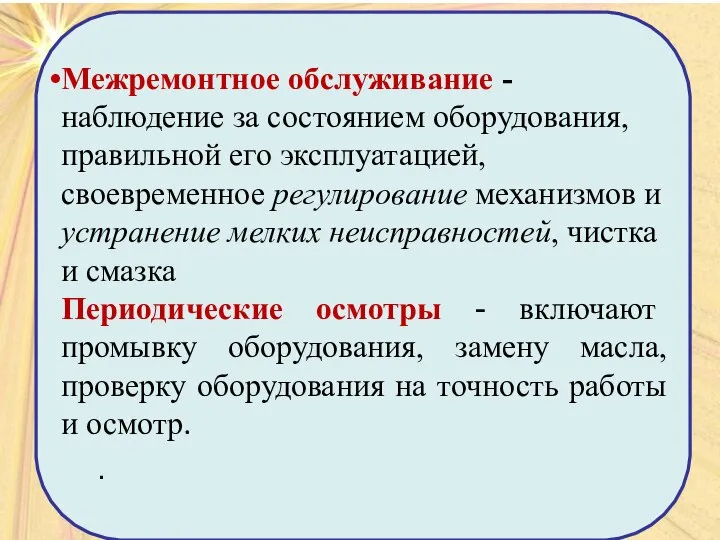 •Межремонтное обслуживание - наблюдение за состоянием оборудования, правильной его эксплуатацией, своевременное регулирование механизмов и устранение мелких неисправностей, чистка и смазка

Периодические осмотры - включают промывку оборудования, замену масла, проверку оборудования на точность работы и осмотр.

.